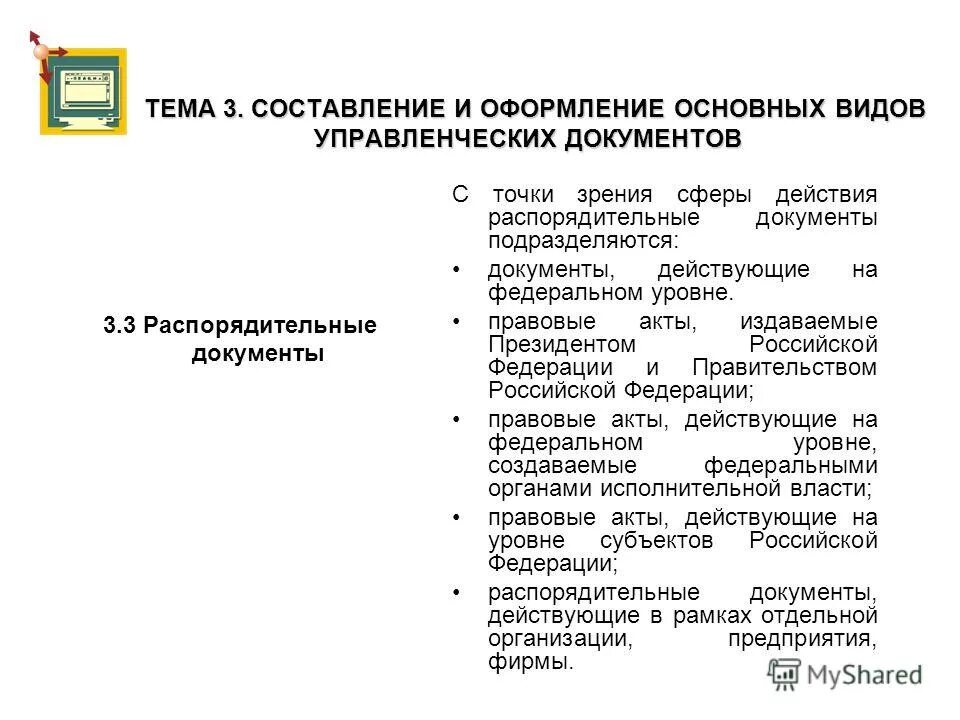 ТЕМА 3. СОСТАВЛЕНИЕ И ОФОРМЛЕНИЕ ОСНОВНЫХ ВИДОВ УПРАВЛЕНЧЕСКИХ ДОКУМЕНТОВ

3.3 Распорядительные документы

С точки зрения сферы действия распорядительные документы подразделяются:

• документы, действующие на федеральном уровне.

• правовые акты, издаваемые Президентом Российской Федерации и Правительством Российской Федерации;

• правовые акты, действующие на федеральном уровне, создаваемые федеральными органами исполнительной власти;

• правовые акты, действующие на уровне субъектов Российской Федерации;

• распорядительные документы, действующие в рамках отдельной организации, предприятия, фирмы.

MyShared